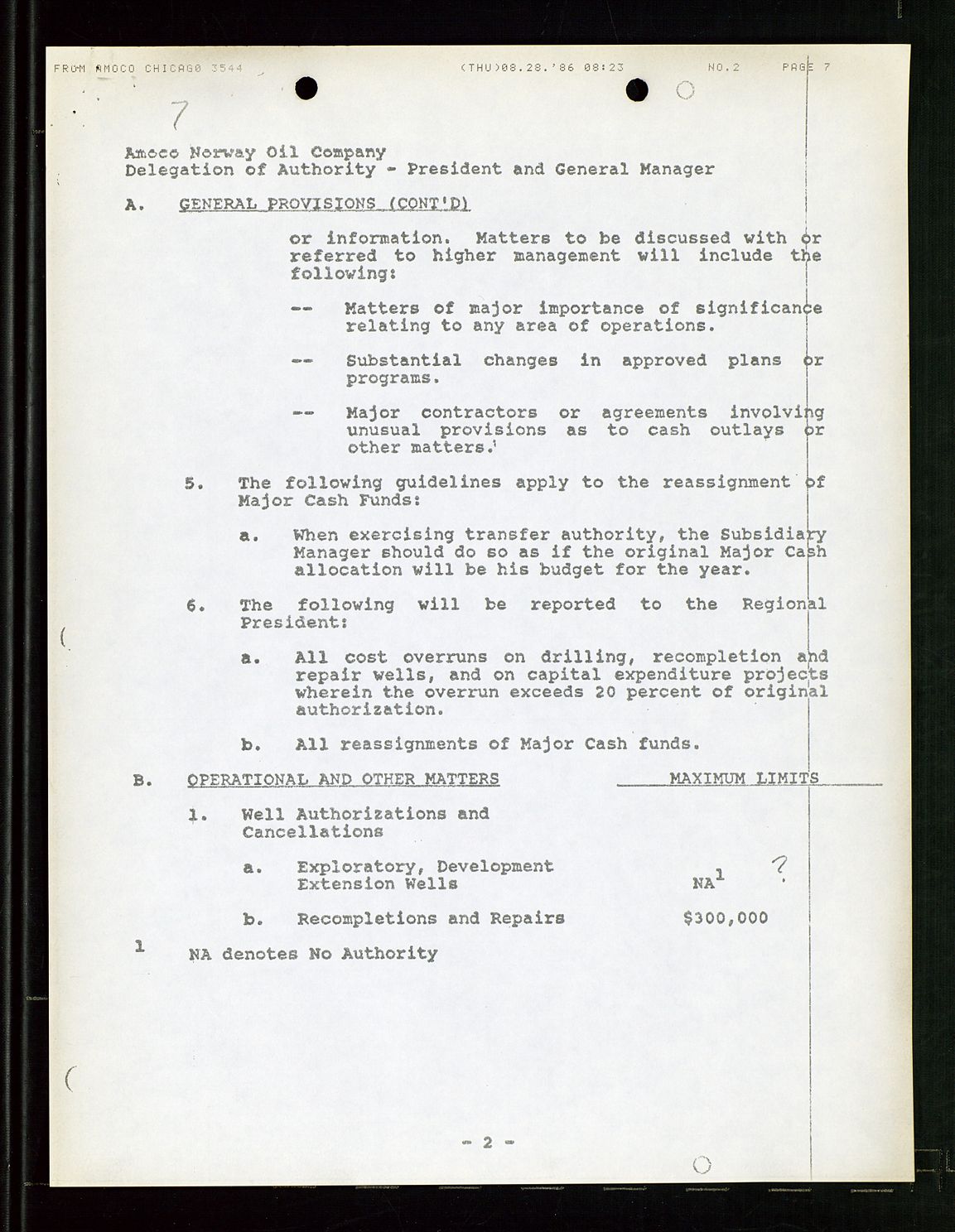 FROM AMOCO CHICAGO 3544 (THU)08.28.'86 08:23 NO.2 PAGE 7

7

Amoco Norway Oil Company
Delegation of Authority - President and General Manager

A. GENERAL PROVISIONS (CONT'D)

or information. Matters to be discussed with or referred to higher management will include the following:

-- Matters of major importance of significance relating to any area of operations.

-- Substantial changes in approved plans or programs.

-- Major contractors or agreements involving unusual provisions as to cash outlays or other matters.

5. The following guidelines apply to the reassignment of Major Cash Funds:

a. When exercising transfer authority, the Subsidiary Manager should do so as if the original Major Cash allocation will be his budget for the year.

6. The following will be reported to the Regional President:

a. All cost overruns on drilling, recompletion and repair wells, and on capital expenditure projects wherein the overrun exceeds 20 percent of original authorization.

b. All reassignments of Major Cash funds.

B. OPERATIONAL AND OTHER MATTERS MAXIMUM LIMITS

1. Well Authorizations and Cancellations

a. Exploratory, Development Extension Wells NA$^1$ ?

b. Recompletions and Repairs $300,000

1 NA denotes No Authority

- 2 -